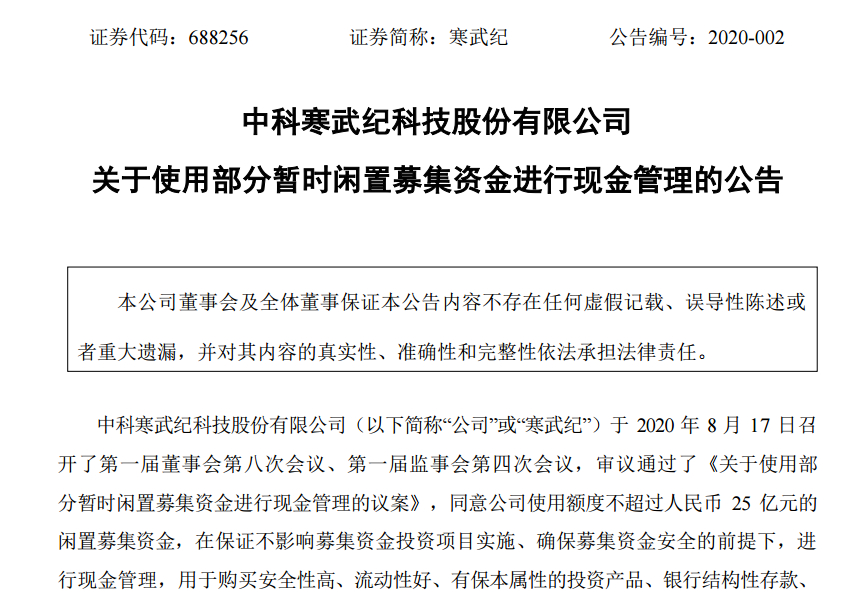 证券代码：688256　　　　证券简称：寒武纪　　　　公告编号：2020-002

中科寒武纪科技股份有限公司

关于使用部分暂时闲置募集资金进行现金管理的公告

本公司董事会及全体董事保证本公告内容不存在任何虚假记载、误导性陈述或者重大遗漏，并对其内容的真实性、准确性和完整性依法承担法律责任。

中科寒武纪科技股份有限公司（以下简称“公司”或“寒武纪”）于 2020 年 8 月 17 日召开了第一届董事会第八次会议、第一届监事会第四次会议，审议通过了《关于使用部分暂时闲置募集资金进行现金管理的议案》，同意公司使用额度不超过人民币 25 亿元的闲置募集资金，在保证不影响募集资金投资项目实施、确保募集资金安全的前提下，进行现金管理，用于购买安全性高、流动性好、有保本属性的投资产品、银行结构性存款、